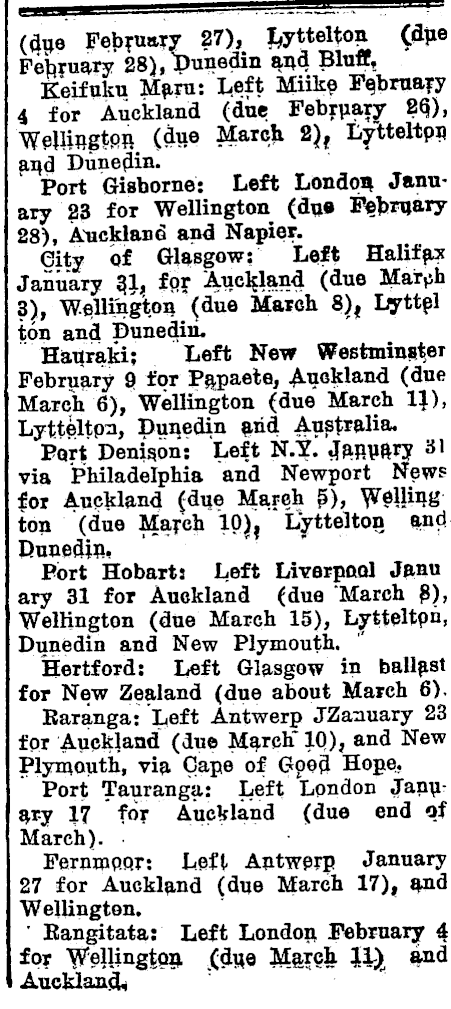 (due February 27), Lyttelton (due February 28), Dunedin and Bluff.

Keifuku Maru: Left Miike February 4 for Auckland (due February 26), Wellington (due March 2), Lyttelton and Dunedin.

Port Gisborne: Left London January 23 for Wellington (due February 28), Auckland and Napier.

City of Glasgow: Left Halifax January 31, for Auckland (due March 3), Wellington (due March 8), Lyttelton and Dunedin.

Hauraki: Left New Westminster February 9 for Papaete, Auckland (due March 6), Wellington (due March 11), Lyttelton, Dunedin and Australia.

Port Denison: Left N.Y. January 31 via Philadelphia and Newport News for Auckland (due March 5), Wellington (due March 10), Lyttelton and Dunedin.

Port Hobart: Left Liverpool January 31 for Auckland (due March 8), Wellington (due March 15), Lyttelton, Dunedin and New Plymouth.

Hertford: Left Glasgow in ballast for New Zealand (due about March 6).

Raranga: Left Antwerp JZanuary 23 for Auckland (due March 10), and New Plymouth, via Cape of Good Hope.

Port Tauranga: Left London January 17 for Auckland (due end of March).

Fernmoor: Left Antwerp January 27 for Auckland (due March 17), and Wellington.

Rangitata: Left London February 4 for Wellington (due March 11) and Auckland.